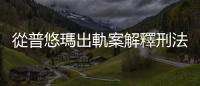 從普悠瑪出軌案解釋刑法